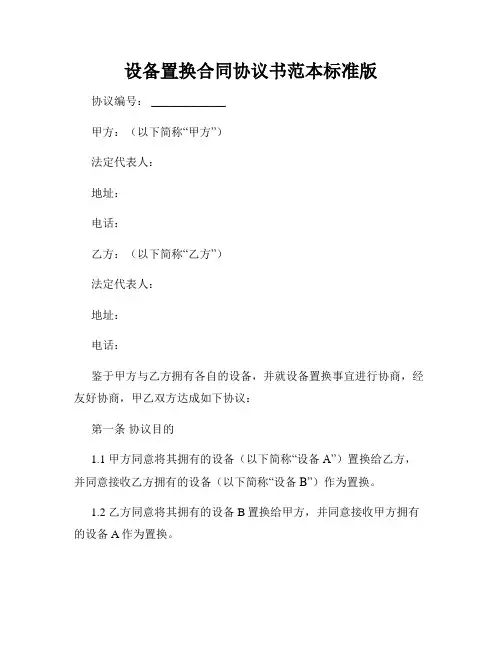 设备置换合同协议书范本标准版

协议编号：____________

甲方：（以下简称“甲方”）

法定代表人：

地址：

电话：

乙方：（以下简称“乙方”）

法定代表人：

地址：

电话：

鉴于甲方与乙方拥有各自的设备，并就设备置换事宜进行协商，经友好协商，甲乙双方达成如下协议：

第一条 协议目的

1.1 甲方同意将其拥有的设备（以下简称“设备 A”）置换给乙方，并同意接收乙方拥有的设备（以下简称“设备 B”）作为置换。

1.2 乙方同意将其拥有的设备 B 置换给甲方，并同意接收甲方拥有的设备 A 作为置换。